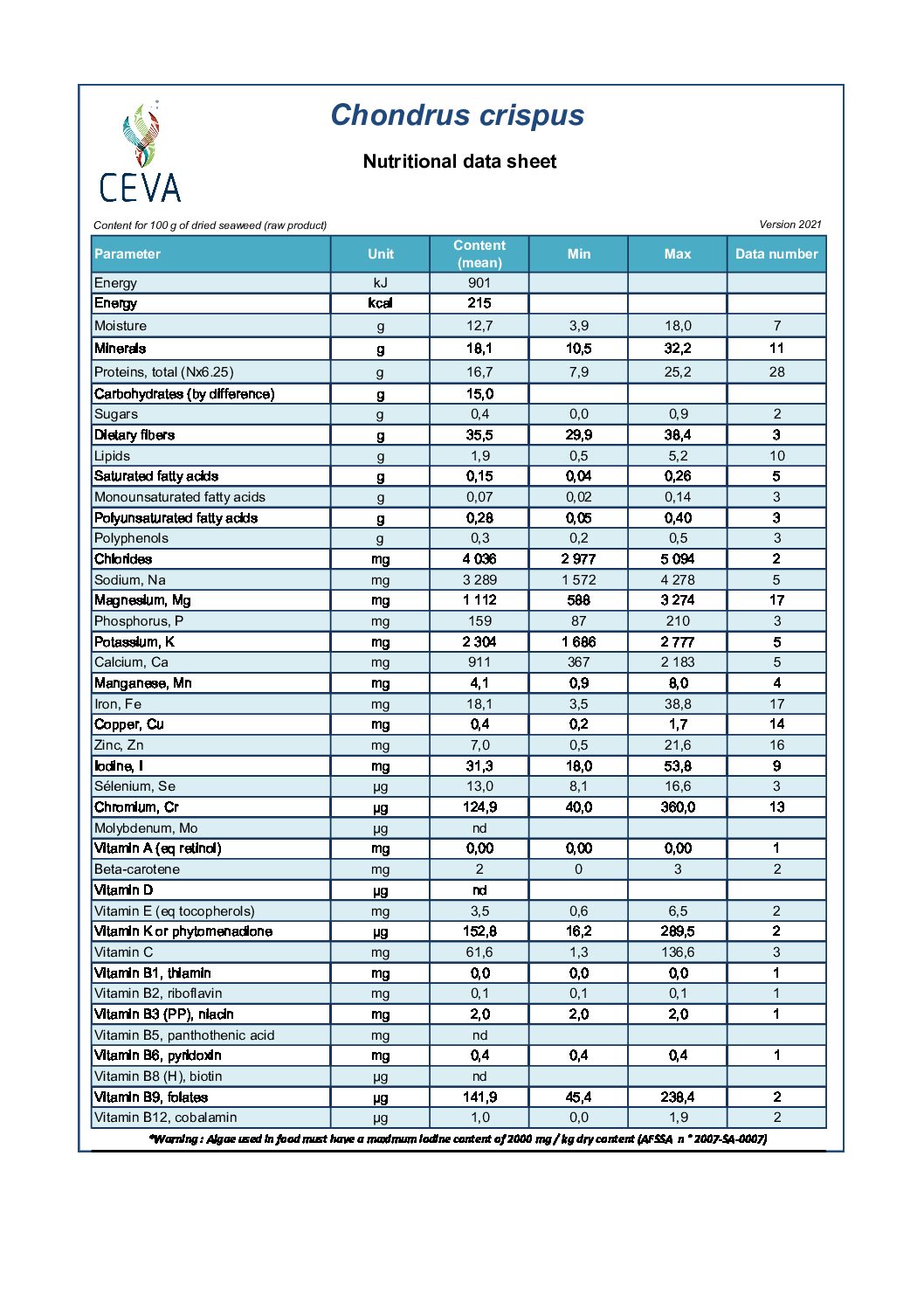 CEVA

Chondrus crispus

Nutritional data sheet

Content for 100 g of dried seaweed (raw product)

Version 2021

| Parameter | Unit | Content (mean) | Min | Max | Data number |
|---|---|---|---|---|---|
| Energy | kJ | 901 | | | |
| Energy | kcal | 215 | | | |
| Moisture | g | 12,7 | 3,9 | 18,0 | 7 |
| Minerals | g | 18,1 | 10,5 | 32,2 | 11 |
| Proteins, total (Nx6.25) | g | 16,7 | 7,9 | 25,2 | 28 |
| Carbohydrates (by difference) | g | 15,0 | | | |
| Sugars | g | 0,4 | 0,0 | 0,9 | 2 |
| Dietary fibers | g | 35,5 | 29,9 | 38,4 | 3 |
| Lipids | g | 1,9 | 0,5 | 5,2 | 10 |
| Saturated fatty acids | g | 0,15 | 0,04 | 0,26 | 5 |
| Monounsaturated fatty acids | g | 0,07 | 0,02 | 0,14 | 3 |
| Polyunsaturated fatty acids | g | 0,28 | 0,05 | 0,40 | 3 |
| Polyphenols | g | 0,3 | 0,2 | 0,5 | 3 |
| Chlorides | mg | 4 036 | 2 977 | 5 094 | 2 |
| Sodium, Na | mg | 3 289 | 1 572 | 4 278 | 5 |
| Magnesium, Mg | mg | 1 112 | 588 | 3 274 | 17 |
| Phosphorus, P | mg | 159 | 87 | 210 | 3 |
| Potassium, K | mg | 2 304 | 1 686 | 2 777 | 5 |
| Calcium, Ca | mg | 911 | 367 | 2 183 | 5 |
| Manganese, Mn | mg | 4,1 | 0,9 | 8,0 | 4 |
| Iron, Fe | mg | 18,1 | 3,5 | 38,8 | 17 |
| Copper, Cu | mg | 0,4 | 0,2 | 1,7 | 14 |
| Zinc, Zn | mg | 7,0 | 0,5 | 21,6 | 16 |
| Iodine, I | mg | 31,3 | 18,0 | 53,8 | 9 |
| Sélenium, Se | µg | 13,0 | 8,1 | 16,6 | 3 |
| Chromium, Cr | µg | 124,9 | 40,0 | 360,0 | 13 |
| Molybdenum, Mo | µg | nd | | | |
| Vitamin A (eq retinol) | mg | 0,00 | 0,00 | 0,00 | 1 |
| Beta-carotene | mg | 2 | 0 | 3 | 2 |
| Vitamin D | µg | nd | | | |
| Vitamin E (eq tocopherols) | mg | 3,5 | 0,6 | 6,5 | 2 |
| Vitamin K or phytomenadione | µg | 152,8 | 16,2 | 289,5 | 2 |
| Vitamin C | mg | 61,6 | 1,3 | 136,6 | 3 |
| Vitamin B1, thiamin | mg | 0,0 | 0,0 | 0,0 | 1 |
| Vitamin B2, riboflavin | mg | 0,1 | 0,1 | 0,1 | 1 |
| Vitamin B3 (PP), niacin | mg | 2,0 | 2,0 | 2,0 | 1 |
| Vitamin B5, panthothenic acid | mg | nd | | | |
| Vitamin B6, pyridoxin | mg | 0,4 | 0,4 | 0,4 | 1 |
| Vitamin B8 (H), biotin | µg | nd | | | |
| Vitamin B9, folates | µg | 141,9 | 45,4 | 238,4 | 2 |
| Vitamin B12, cobalamin | µg | 1,0 | 0,0 | 1,9 | 2 |

*Warning : Algae used in food must have a maximum iodine content of 2000 mg / kg dry content (AFSSA n ° 2007-SA-0007)